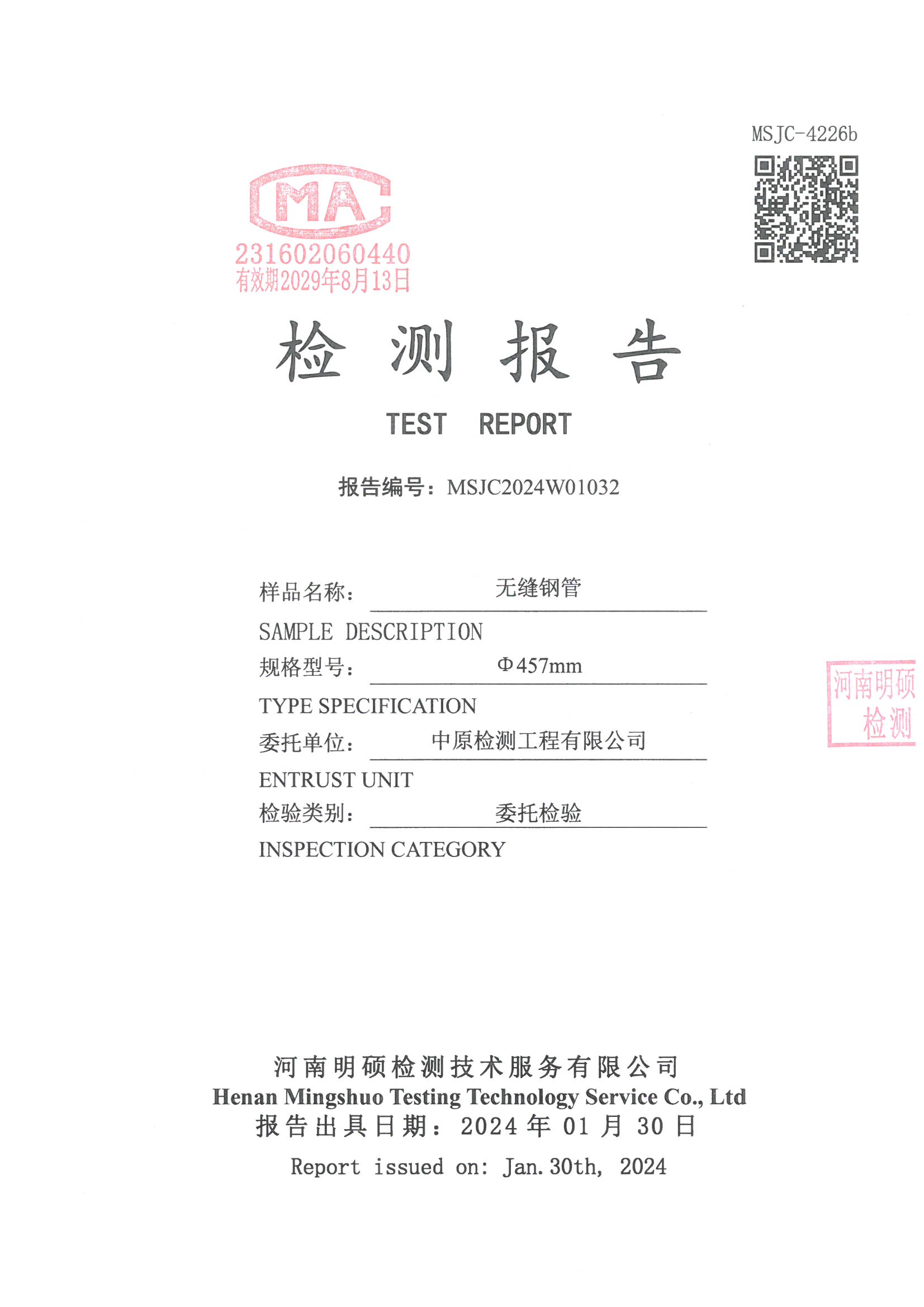 MSJC-4226b

MA
231602060440
有效期2029年8月13日

检 测 报 告

TEST REPORT

报告编号：MSJC2024W01032

样品名称： 无缝钢管
SAMPLE DESCRIPTION
规格型号： Φ457mm
TYPE SPECIFICATION
委托单位： 中原检测工程有限公司
ENTRUST UNIT
检验类别： 委托检验
INSPECTION CATEGORY

河南明硕
检测

河南明硕检测技术服务有限公司
Henan Mingshuo Testing Technology Service Co., Ltd
报告出具日期：2024 年 01 月 30 日
Report issued on: Jan. 30th, 2024